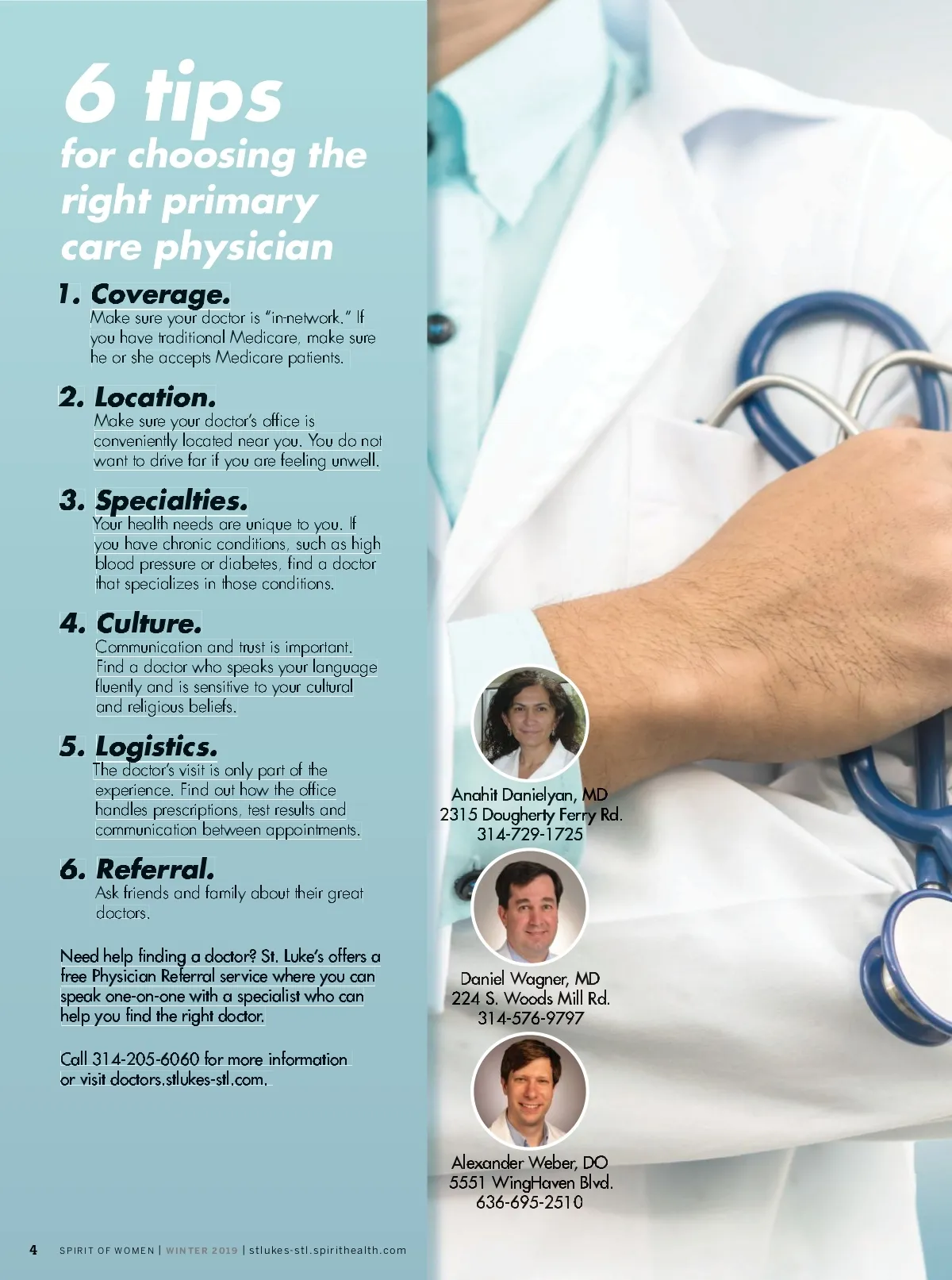 6 tips for choosing the right primary care physician

1. Coverage.
Make sure your doctor is "in-network." If you have traditional Medicare, make sure he or she accepts Medicare patients.

2. Location.
Make sure your doctor's office is conveniently located near you. You do not want to drive far if you are feeling unwell.

3. Specialties.
Your health needs are unique to you. If you have chronic conditions, such as high blood pressure or diabetes, find a doctor that specializes in those conditions.

4. Culture.
Communication and trust is important. Find a doctor who speaks your language fluently and is sensitive to your cultural and religious beliefs.

5. Logistics.
The doctor's visit is only part of the experience. Find out how the office handles prescriptions, test results and communication between appointments.

6. Referral.
Ask friends and family about their great doctors.

Need help finding a doctor? St. Luke's offers a free Physician Referral service where you can speak one-on-one with a specialist who can help you find the right doctor.

Call 314-205-6060 for more information or visit doctors.stlukes-stl.com.

Anahit Danielyan, MD
2315 Dougherty Ferry Rd.
314-729-1725

Daniel Wagner, MD
224 S. Woods Mill Rd.
314-576-9797

Alexander Weber, DO
5551 WingHaven Blvd.
636-695-2510

4 SPIRIT OF WOMEN | WINTER 2019 | stlukes-stl.spirithealth.com